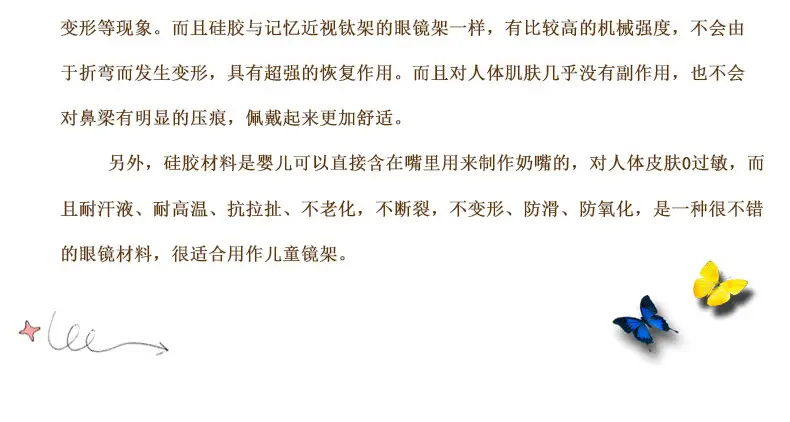 变形等现象。而且硅胶与记忆近视钛架的眼镜架一样，有比较高的机械强度，不会由于折弯而发生变形，具有超强的恢复作用。而且对人体肌肤几乎没有副作用，也不会对鼻梁有明显的压痕，佩戴起来更加舒适。

另外，硅胶材料是婴儿可以直接含在嘴里用来制作奶嘴的，对人体皮肤0过敏，而且耐汗液、耐高温、抗拉扯、不老化，不断裂，不变形、防滑、防氧化，是一种很不错的眼镜材料，很适合用作儿童镜架。